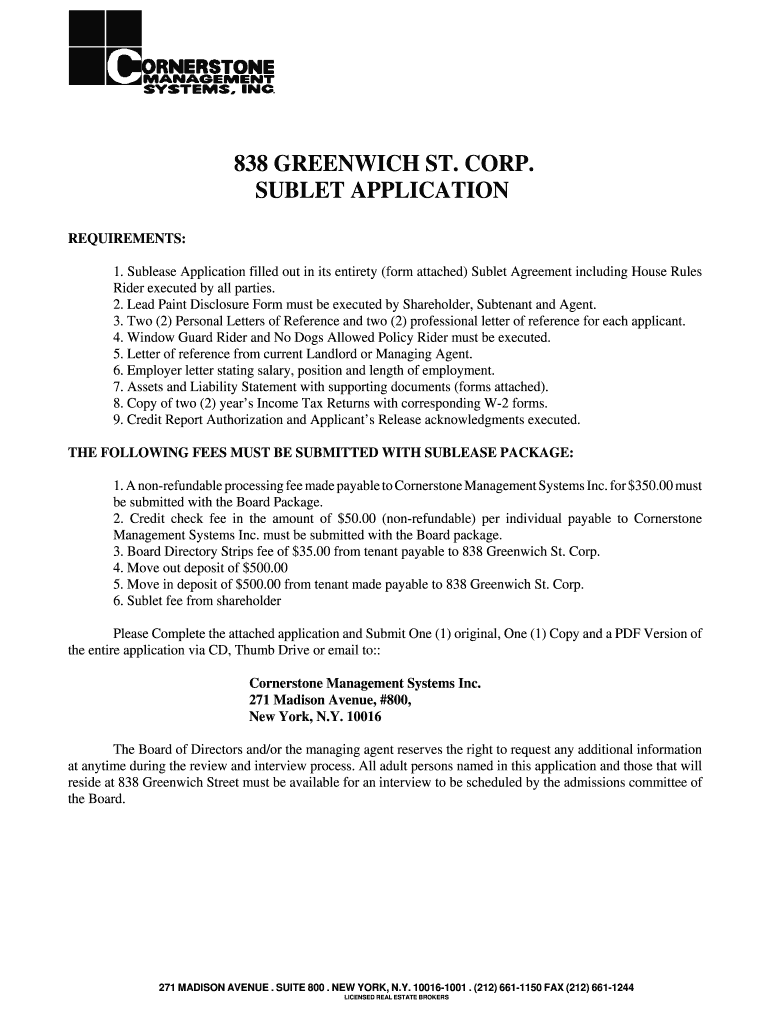 CORNERSTONE MANAGEMENT SYSTEMS, INC.

838 GREENWICH ST. CORP.
SUBLET APPLICATION

REQUIREMENTS:

1. Sublease Application filled out in its entirety (form attached) Sublet Agreement including House Rules Rider executed by all parties.
2. Lead Paint Disclosure Form must be executed by Shareholder, Subtenant and Agent.
3. Two (2) Personal Letters of Reference and two (2) professional letter of reference for each applicant.
4. Window Guard Rider and No Dogs Allowed Policy Rider must be executed.
5. Letter of reference from current Landlord or Managing Agent.
6. Employer letter stating salary, position and length of employment.
7. Assets and Liability Statement with supporting documents (forms attached).
8. Copy of two (2) year's Income Tax Returns with corresponding W-2 forms.
9. Credit Report Authorization and Applicant's Release acknowledgments executed.

THE FOLLOWING FEES MUST BE SUBMITTED WITH SUBLEASE PACKAGE:

1. A non-refundable processing fee made payable to Cornerstone Management Systems Inc. for $350.00 must be submitted with the Board Package.
2. Credit check fee in the amount of $50.00 (non-refundable) per individual payable to Cornerstone Management Systems Inc. must be submitted with the Board package.
3. Board Directory Strips fee of $35.00 from tenant payable to 838 Greenwich St. Corp.
4. Move out deposit of $500.00
5. Move in deposit of $500.00 from tenant made payable to 838 Greenwich St. Corp.
6. Sublet fee from shareholder

Please Complete the attached application and Submit One (1) original, One (1) Copy and a PDF Version of the entire application via CD, Thumb Drive or email to::

Cornerstone Management Systems Inc.
271 Madison Avenue, #800,
New York, N.Y. 10016

The Board of Directors and/or the managing agent reserves the right to request any additional information at anytime during the review and interview process. All adult persons named in this application and those that will reside at 838 Greenwich Street must be available for an interview to be scheduled by the admissions committee of the Board.

271 MADISON AVENUE . SUITE 800 . NEW YORK, N.Y. 10016-1001 . (212) 661-1150 FAX (212) 661-1244
LICENSED REAL ESTATE BROKERS